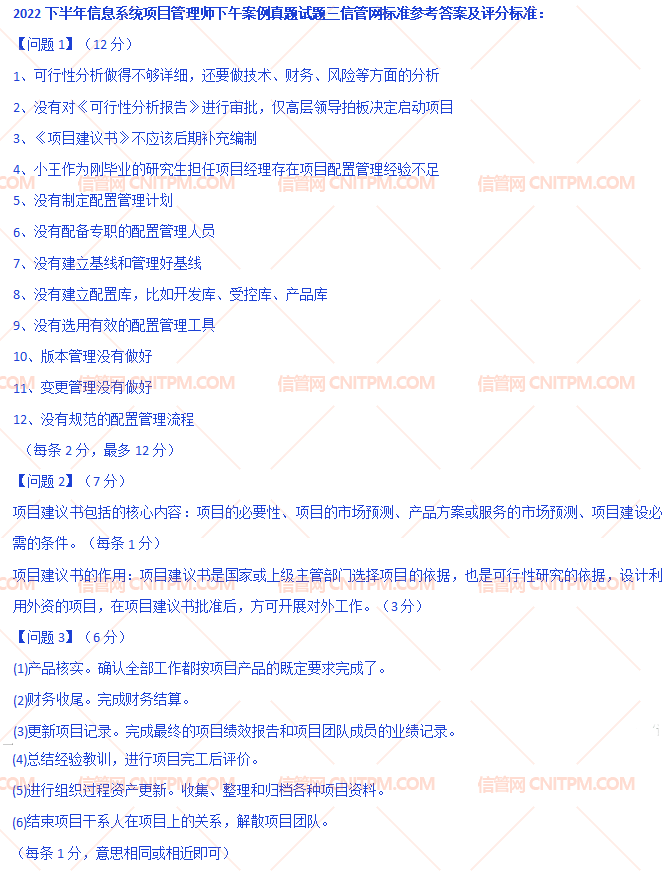 2022下半年信息系统项目管理师下午案例真题试题三信管网标准参考答案及评分标准：

【问题1】（12分）

1、可行性分析做得不够详细，还要做技术、财务、风险等方面的分析

2、没有对《可行性分析报告》进行审批，仅高层领导拍板决定启动项目

3、《项目建议书》不应该后期补充编制

4、小王作为刚毕业的研究生担任项目经理存在项目配置管理经验不足

5、没有制定配置管理计划

6、没有配备专职的配置管理人员

7、没有建立基线和管理好基线

8、没有建立配置库，比如开发库、受控库、产品库

9、没有选用有效的配置管理工具

10、版本管理没有做好

11、变更管理没有做好

12、没有规范的配置管理流程

（每条2分，最多12分）

【问题2】（7分）

项目建议书包括的核心内容：项目的必要性、项目的市场预测、产品方案或服务的市场预测、项目建设必需的条件。（每条1分）

项目建议书的作用：项目建议书是国家或上级主管部门选择项目的依据，也是可行性研究的依据，设计利用外资的项目，在项目建议书批准后，方可开展对外工作。（3分）

【问题3】（6分）

(1)产品核实。确认全部工作都按项目产品的既定要求完成了。

(2)财务收尾。完成财务结算。

(3)更新项目记录。完成最终的项目绩效报告和项目团队成员的业绩记录。

(4)总结经验教训，进行项目完工后评价。

(5)进行组织过程资产更新。收集、整理和归档各种项目资料。

(6)结束项目干系人在项目上的关系，解散项目团队。

（每条1分，意思相同或相近即可）

信管网 CNITPM.COM